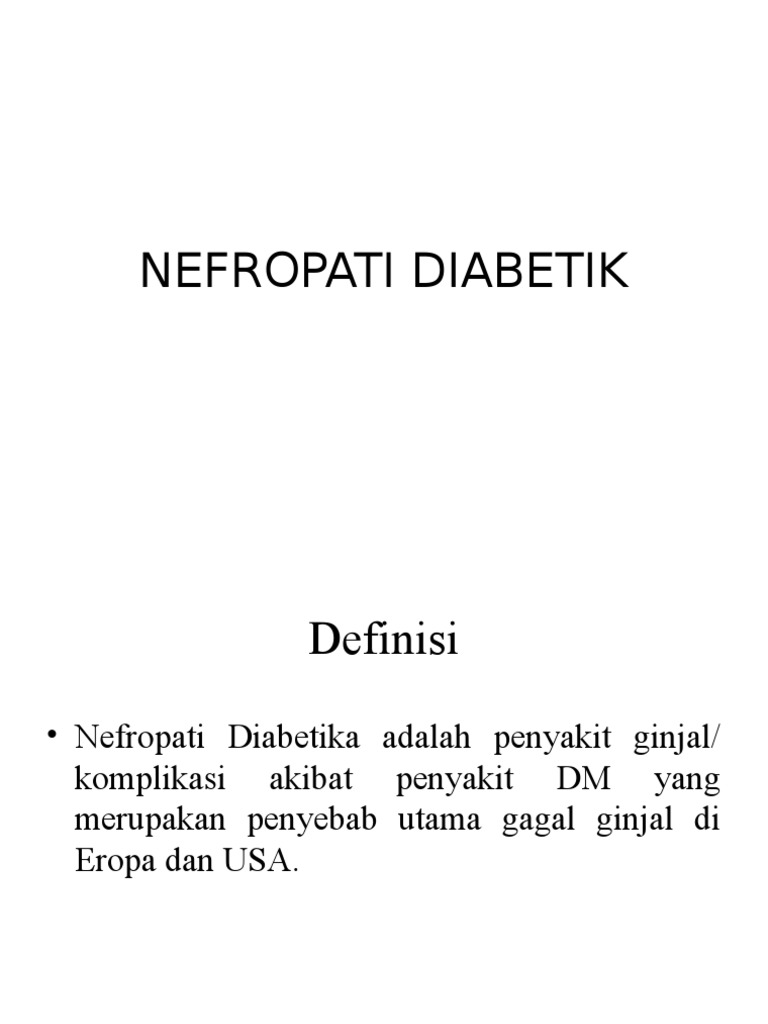 NEFROPATI DIABETIK

Definisi

• Nefropati Diabetika adalah penyakit ginjal/ komplikasi akibat penyakit DM yang merupakan penyebab utama gagal ginjal di Eropa dan USA.